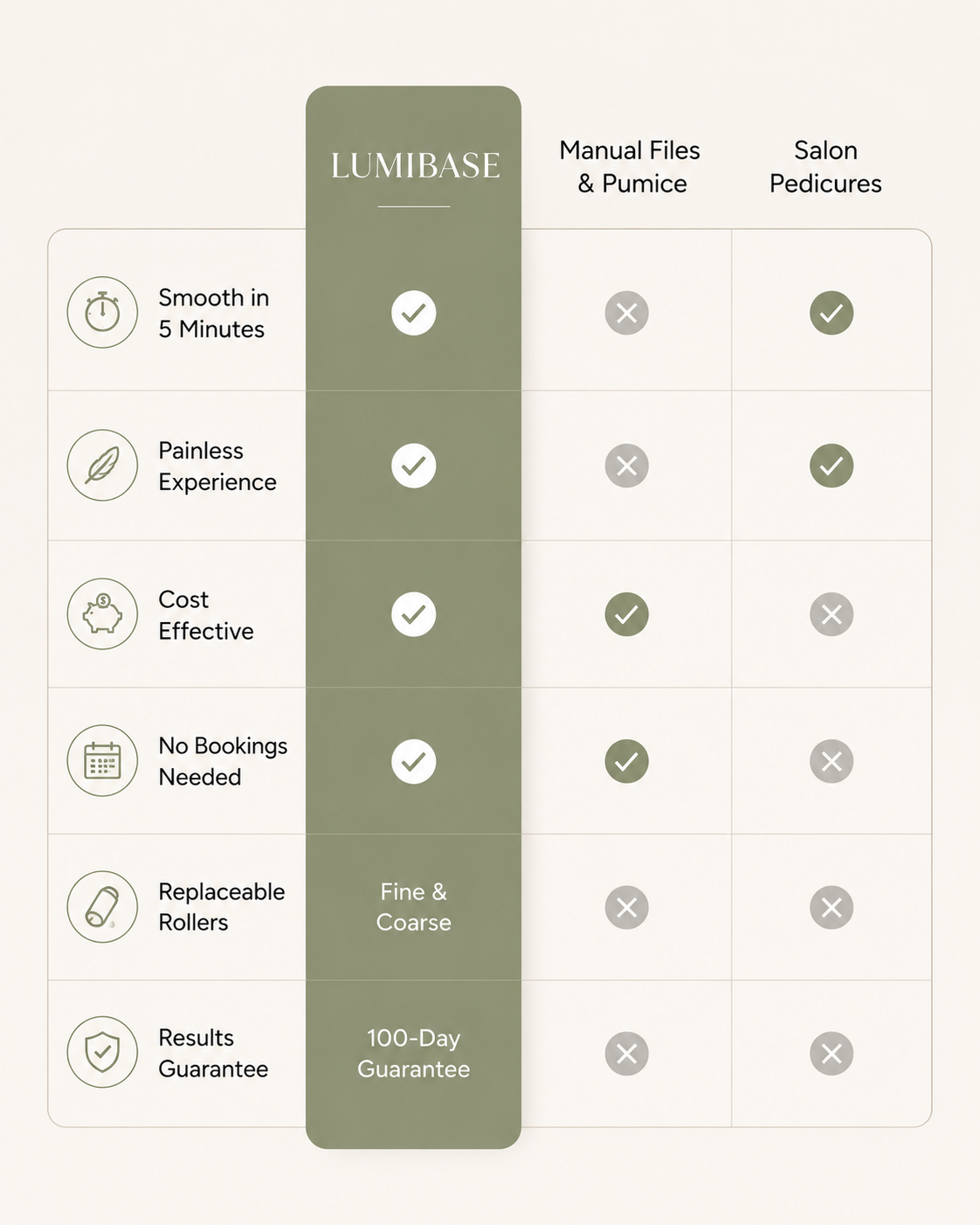 |  | LUMIBASE | Manual Files & Pumice | Salon Pedicures |
|---|---|---|---|
| Smooth in 5 Minutes | ✓ | ✗ | ✓ |
| Painless Experience | ✓ | ✗ | ✓ |
| Cost Effective | ✓ | ✓ | ✗ |
| No Bookings Needed | ✓ | ✓ | ✗ |
| Replaceable Rollers | Fine & Coarse | ✗ | ✗ |
| Results Guarantee | 100-Day Guarantee | ✗ | ✗ |